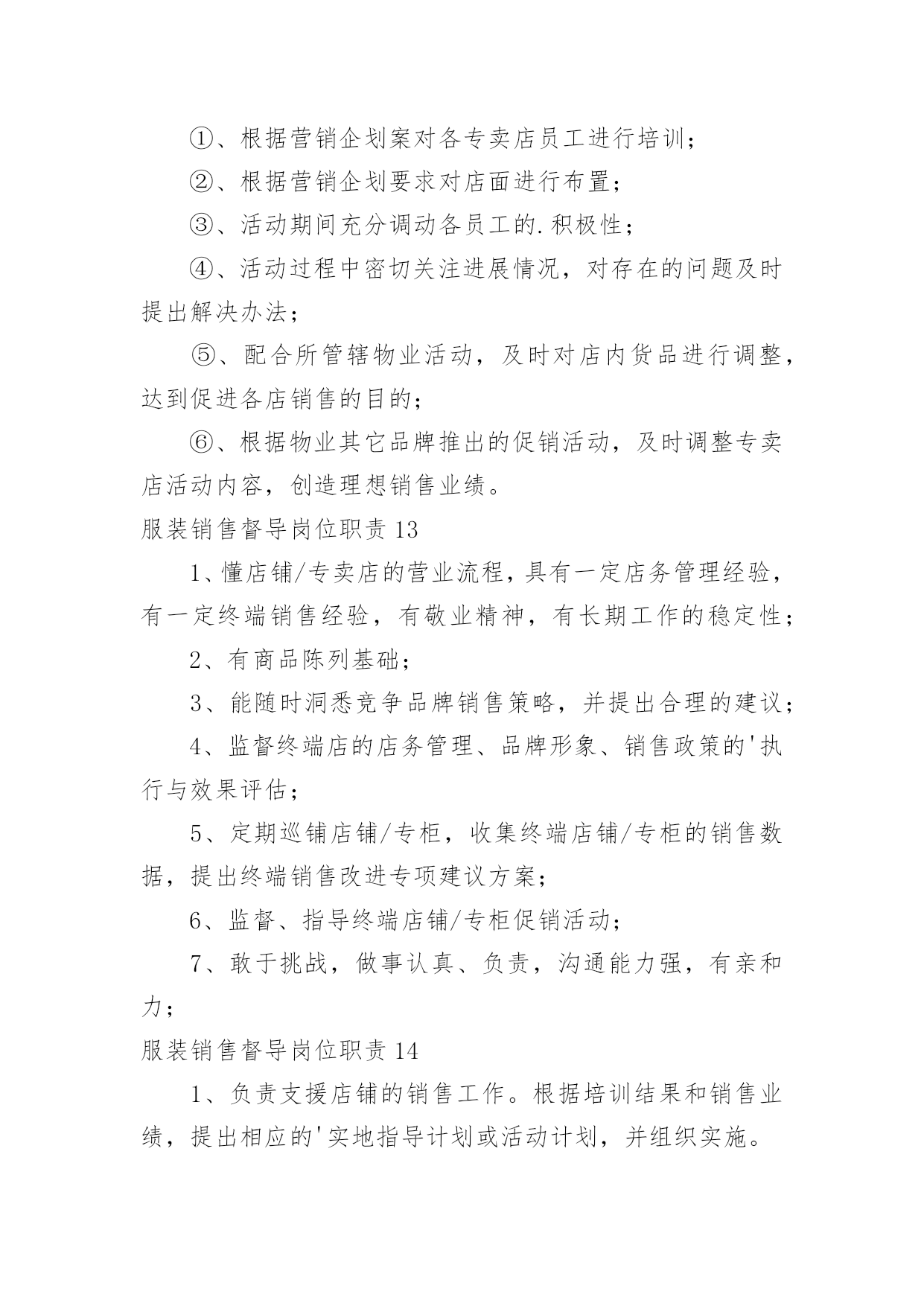 ①、根据营销企划案对各专卖店员工进行培训；

②、根据营销企划要求对店面进行布置；

③、活动期间充分调动各员工的.积极性；

④、活动过程中密切关注进展情况，对存在的问题及时提出解决办法；

⑤、配合所管辖物业活动，及时对店内货品进行调整，达到促进各店销售的目的；

⑥、根据物业其它品牌推出的促销活动，及时调整专卖店活动内容，创造理想销售业绩。

服装销售督导岗位职责 13

1、懂店铺/专卖店的营业流程，具有一定店务管理经验，有一定终端销售经验，有敬业精神，有长期工作的稳定性；

2、有商品陈列基础；

3、能随时洞悉竞争品牌销售策略，并提出合理的建议；

4、监督终端店的店务管理、品牌形象、销售政策的'执行与效果评估；

5、定期巡铺店铺/专柜，收集终端店铺/专柜的销售数据，提出终端销售改进专项建议方案；

6、监督、指导终端店铺/专柜促销活动；

7、敢于挑战，做事认真、负责，沟通能力强，有亲和力；

服装销售督导岗位职责 14

1、负责支援店铺的销售工作。根据培训结果和销售业绩，提出相应的'实地指导计划或活动计划，并组织实施。